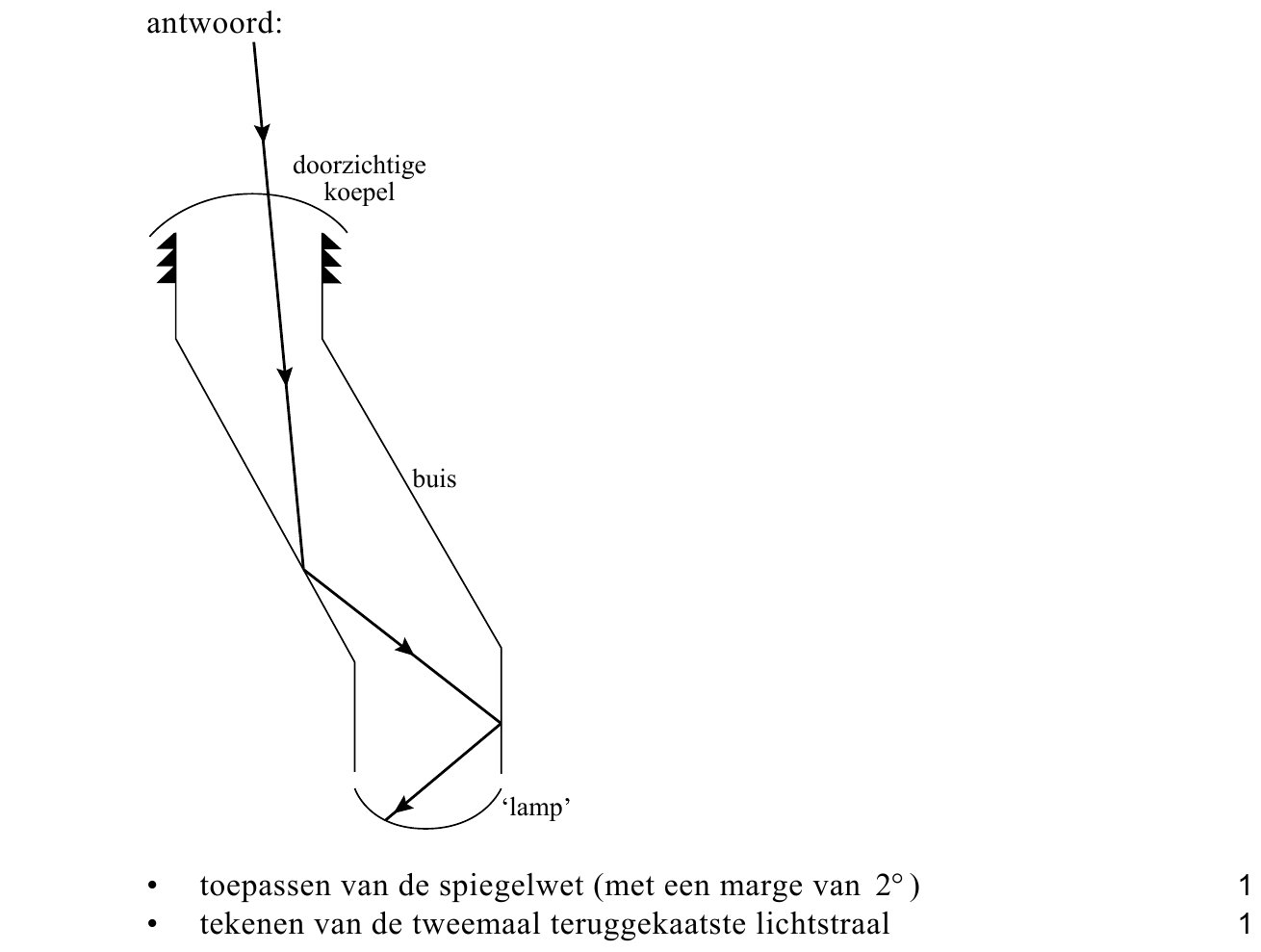 antwoord:

doorzichtige koepel

buis

‘lamp’

• toepassen van de spiegelwet (met een marge van $2°$) 1
• tekenen van de tweemaal teruggekaatste lichtstraal 1